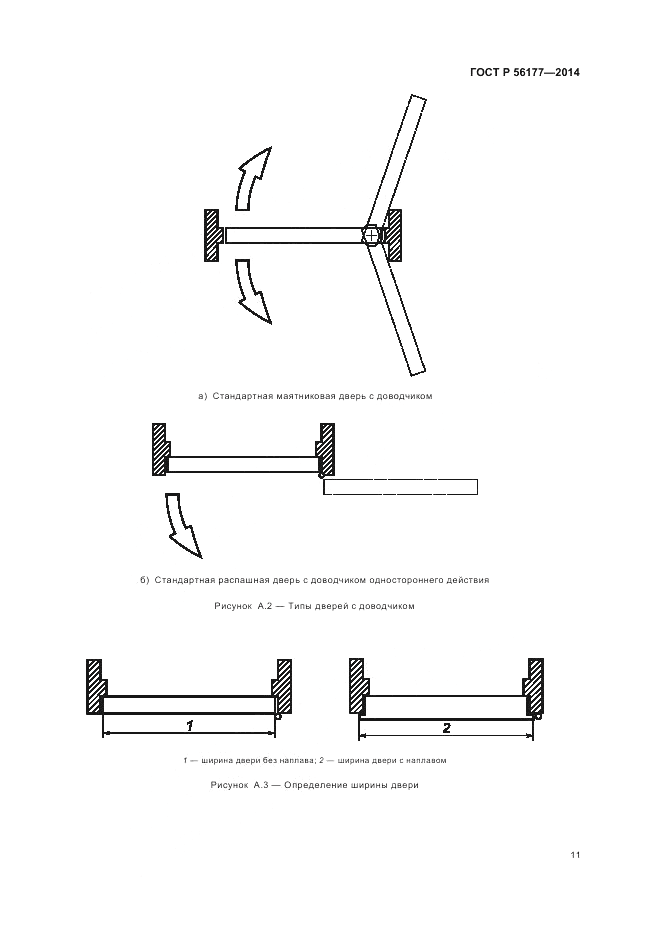 ГОСТ Р 56177—2014

а) Стандартная маятниковая дверь с доводчиком

б) Стандартная распашная дверь с доводчиком одностороннего действия

Рисунок А.2 — Типы дверей с доводчиком

1

2

1 — ширина двери без наплава; 2 — ширина двери с наплавом

Рисунок А.3 — Определение ширины двери

11